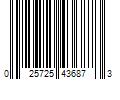 0 25725 43687 3